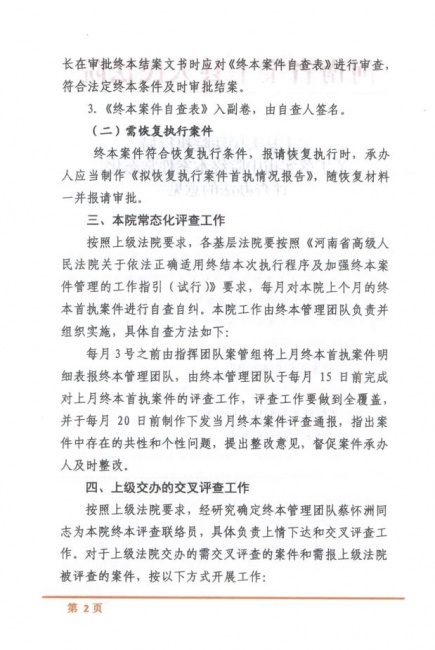 长在审批终本结案文书时应对《终本案件自查表》进行审查，符合法定终本条件及时审批结案。

3.《终本案件自查表》入副卷，由自查人签名。

（二）需恢复执行案件

终本案件符合恢复执行条件，报请恢复执行时，承办人应当制作《拟恢复执行案件首执情况报告》，随恢复材料一并报请审批。

三、本院常态化评查工作

按照上级法院要求，各基层法院要按照《河南省高级人民法院关于依法正确适用终结本次执行程序及加强终本案件管理的工作指引（试行）》要求，每月对本院上个月的终本首执案件进行自查自纠。本院工作由终本管理团队负责并组织实施，具体自查方法如下：

每月 3 号之前由指挥团队案管组将上月终本首执案件明细表报终本管理团队，由终本管理团队于每月 15 日前完成对上月终本首执案件的评查工作，评查工作要做到全覆盖，并于每月 20 日前制作下发当月终本案件评查通报，指出案件中存在的共性和个性问题，提出整改意见，督促案件承办人及时整改。

四、上级交办的交叉评查工作

按照上级法院要求，经研究确定终本管理团队蔡怀洲同志为本院终本评查联络员，具体负责上情下达和交叉评查工作。对于上级法院交办的需交叉评查的案件和需报上级法院被评查的案件，按以下方式开展工作：

第 2 页